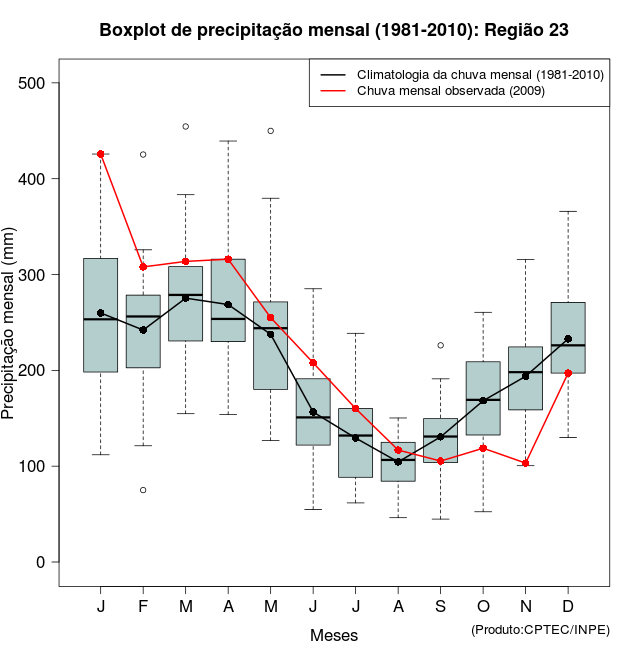 Boxplot de precipitação mensal (1981-2010): Região 23

Climatologia da chuva mensal (1981-2010)
Chuva mensal observada (2009)

Precipitação mensal (mm)

500
400
300
200
100
0

J F M A M J J A S O N D

Meses

(Produto:CPTEC/INPE)